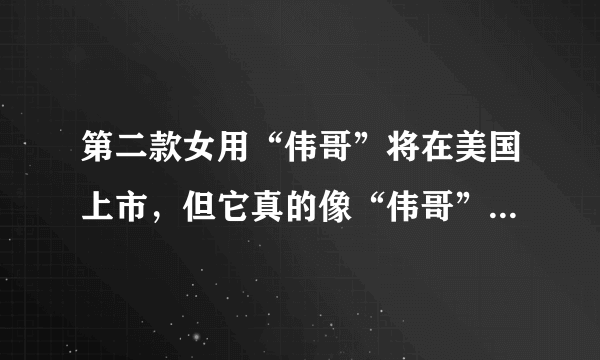 第二款女用“伟哥”将在美国上市，但它真的像“伟哥”...